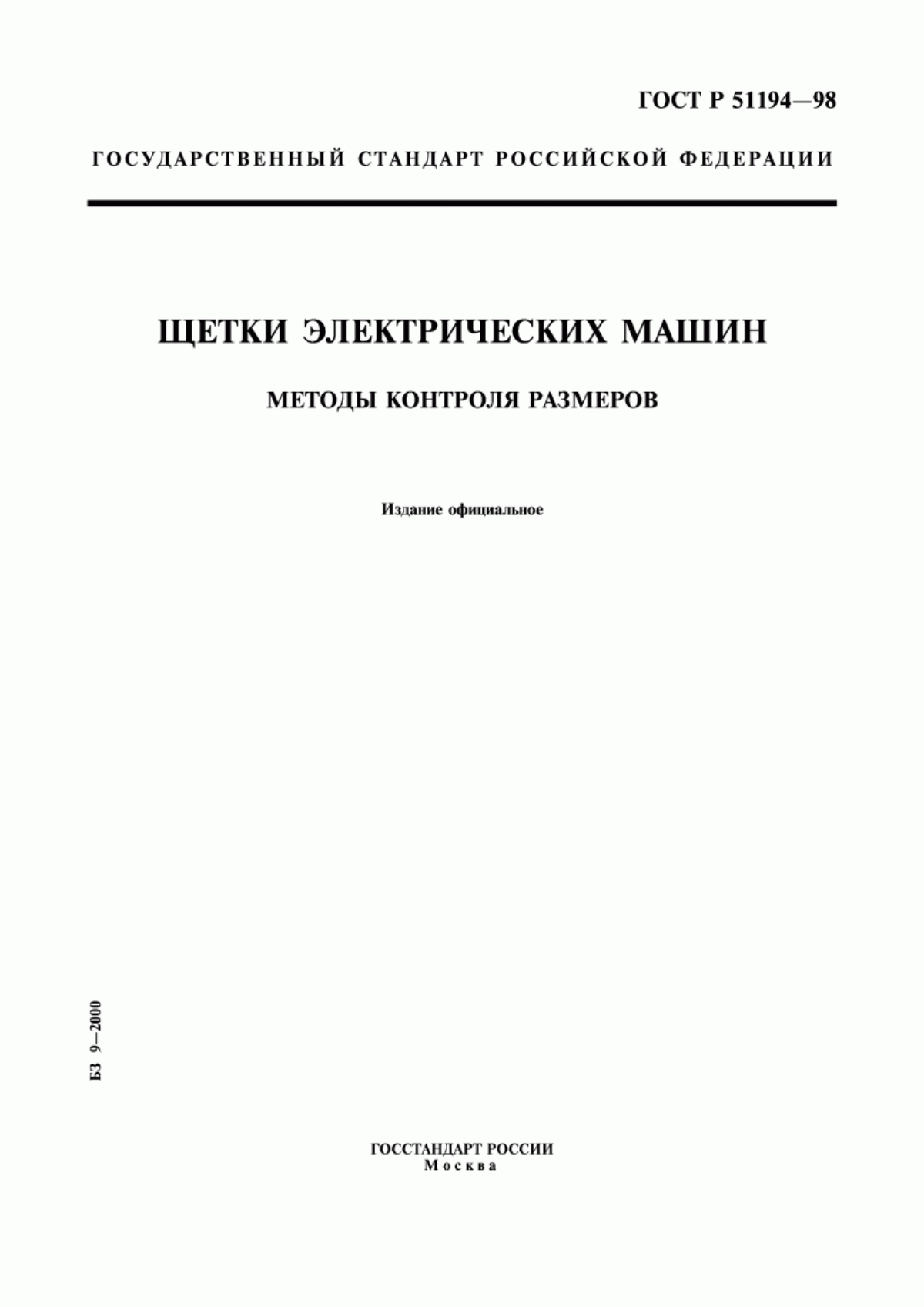 ГОСТ Р 51194—98

ГОСУДАРСТВЕННЫЙ СТАНДАРТ РОССИЙСКОЙ ФЕДЕРАЦИИ

ЩЕТКИ ЭЛЕКТРИЧЕСКИХ МАШИН

МЕТОДЫ КОНТРОЛЯ РАЗМЕРОВ

Издание официальное

БЗ 9—2000

ГОССТАНДАРТ РОССИИ
Москва